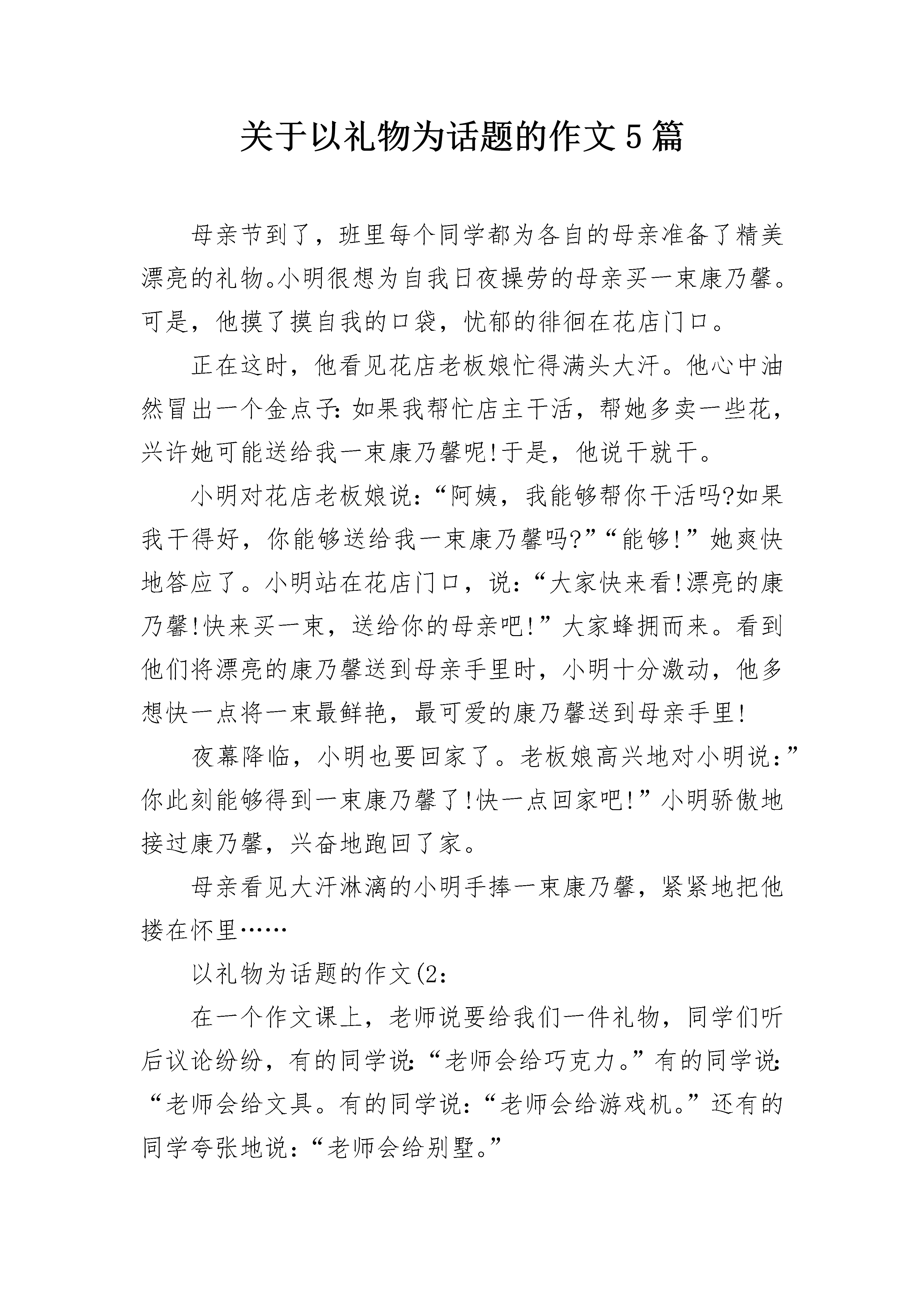 关于以礼物为话题的作文5篇

母亲节到了，班里每个同学都为各自的母亲准备了精美漂亮的礼物。小明很想为自我日夜操劳的母亲买一束康乃馨。可是，他摸了摸自我的口袋，忧郁的徘徊在花店门口。

正在这时，他看见花店老板娘忙得满头大汗。他心中油然冒出一个金点子：如果我帮忙店主干活，帮她多卖一些花，兴许她可能送给我一束康乃馨呢!于是，他说干就干。

小明对花店老板娘说：“阿姨，我能够帮你干活吗?如果我干得好，你能够送给我一束康乃馨吗?”“能够!”她爽快地答应了。小明站在花店门口，说：“大家快来看!漂亮的康乃馨!快来买一束，送给你的母亲吧!”大家蜂拥而来。看到他们将漂亮的康乃馨送到母亲手里时，小明十分激动，他多想快一点将一束最鲜艳，最可爱的康乃馨送到母亲手里!

夜幕降临，小明也要回家了。老板娘高兴地对小明说：”你此刻能够得到一束康乃馨了!快一点回家吧!”小明骄傲地接过康乃馨，兴奋地跑回了家。

母亲看见大汗淋漓的小明手捧一束康乃馨，紧紧地把他搂在怀里……

以礼物为话题的作文(2：

在一个作文课上，老师说要给我们一件礼物，同学们听后议论纷纷，有的同学说：“老师会给巧克力。”有的同学说：“老师会给文具。有的同学说：“老师会给游戏机。”还有的同学夸张地说：“老师会给别墅。”